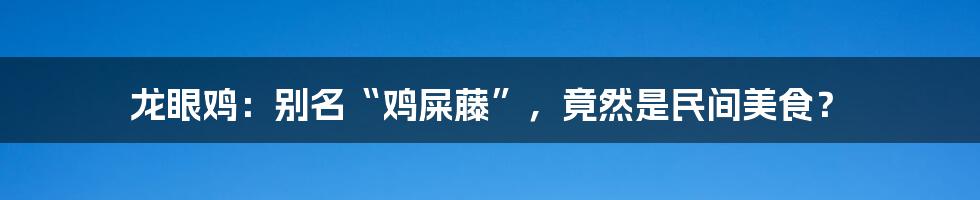 龙眼鸡：别名“鸡屎藤”，竟然是民间美食？